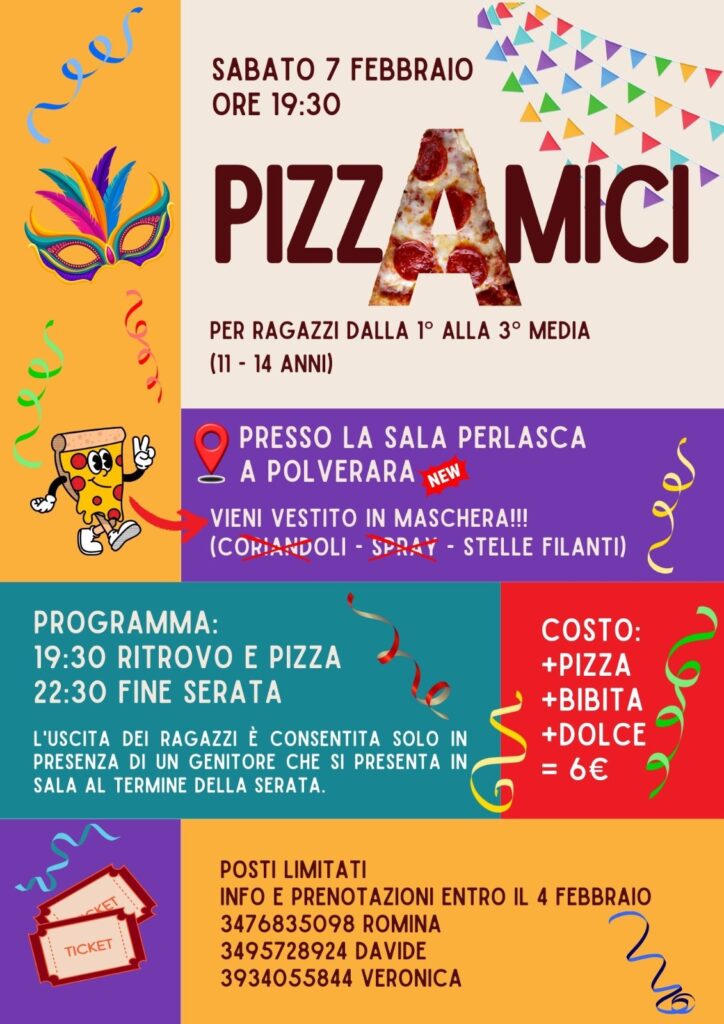 SABATO 7 FEBBRAIO
ORE 19:30

PIZZAMICI

PER RAGAZZI DALLA 1° ALLA 3° MEDIA
(11 - 14 ANNI)

PRESSO LA SALA PERLASCA
A POLVERARA

NEW

VIENI VESTITO IN MASCHERA!!!
(CORIANDOLI - SPRAY - STELLE FILANTI)

PROGRAMMA:
19:30 RITROVO E PIZZA
22:30 FINE SERATA

L'USCITA DEI RAGAZZI È CONSENTITA SOLO IN PRESENZA DI UN GENITORE CHE SI PRESENTA IN SALA AL TERMINE DELLA SERATA.

COSTO:
+PIZZA
+BIBITA
+DOLCE
= 6€

TICKET
TICKET

POSTI LIMITATI
INFO E PRENOTAZIONI ENTRO IL 4 FEBBRAIO
3476835098 ROMINA
3495728924 DAVIDE
3934055844 VERONICA